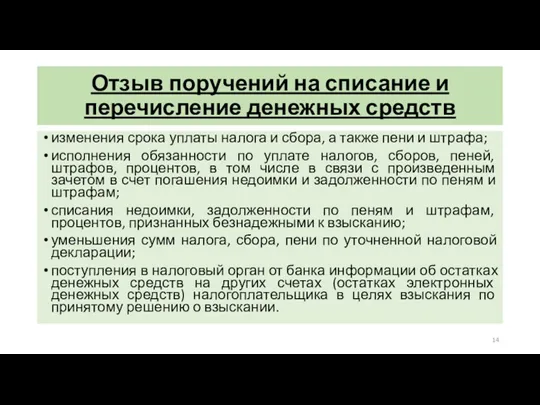 Отзыв поручений на списание и перечисление денежных средств

• изменения срока уплаты налога и сбора, а также пени и штрафа;
• исполнения обязанности по уплате налогов, сборов, пеней, штрафов, процентов, в том числе в связи с произведенным зачетом в счет погашения недоимки и задолженности по пеням и штрафам;
• списания недоимки, задолженности по пеням и штрафам, процентов, признанных безнадежными к взысканию;
• уменьшения сумм налога, сбора, пени по уточненной налоговой декларации;
• поступления в налоговый орган от банка информации об остатках денежных средств на других счетах (остатках электронных денежных средств) налогоплательщика в целях взыскания по принятому решению о взыскании.

14